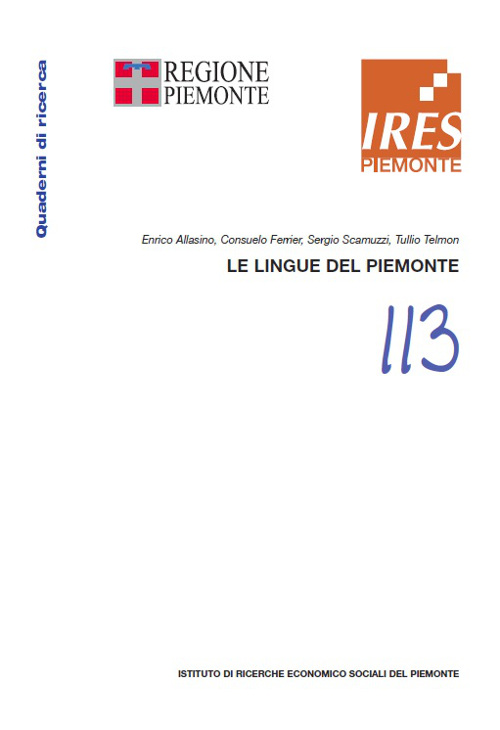 Quaderni di ricerca

REGIONE
PIEMONTE

IRES
PIEMONTE

Enrico Allasino, Consuelo Ferrier, Sergio Scamuzzi, Tullio Telmon

LE LINGUE DEL PIEMONTE

113

ISTITUTO DI RICERCHE ECONOMICO SOCIALI DEL PIEMONTE